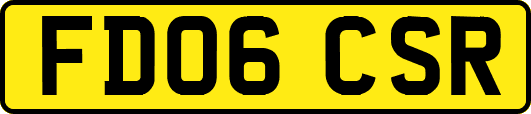 FD06 CSR